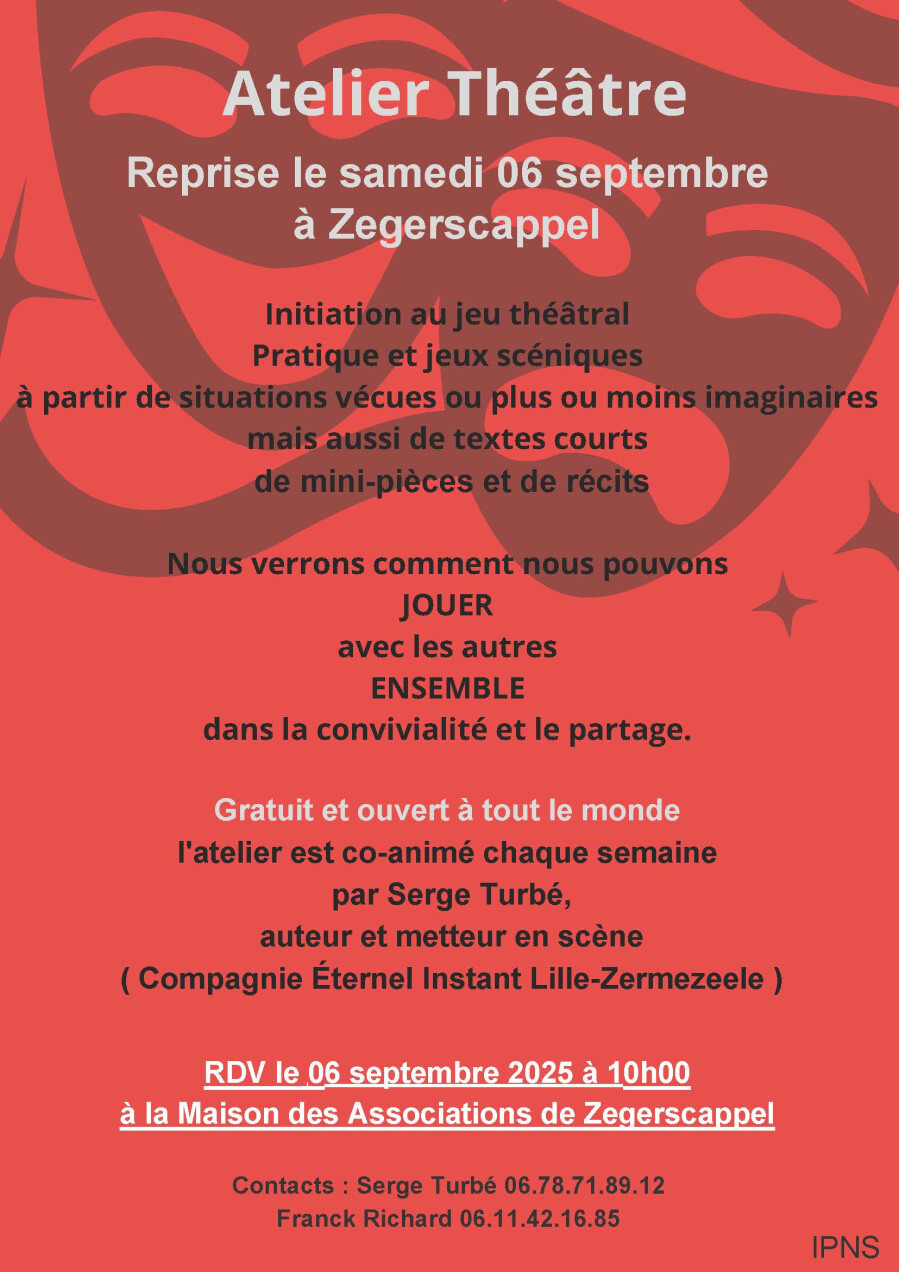 Atelier Théâtre

Reprise le samedi 06 septembre à Zegerscappel

Initiation au jeu théâtral
Pratique et jeux scéniques
à partir de situations vécues ou plus ou moins imaginaires
mais aussi de textes courts
de mini-pièces et de récits

Nous verrons comment nous pouvons
JOUER
avec les autres
ENSEMBLE
dans la convivialité et le partage.

Gratuit et ouvert à tout le monde
l'atelier est co-animé chaque semaine
par Serge Turbé,
auteur et metteur en scène
( Compagnie Éternel Instant Lille-Zermezeele )

RDV le 06 septembre 2025 à 10h00
à la Maison des Associations de Zegerscappel

Contacts : Serge Turbé 06.78.71.89.12
Franck Richard 06.11.42.16.85

IPNS